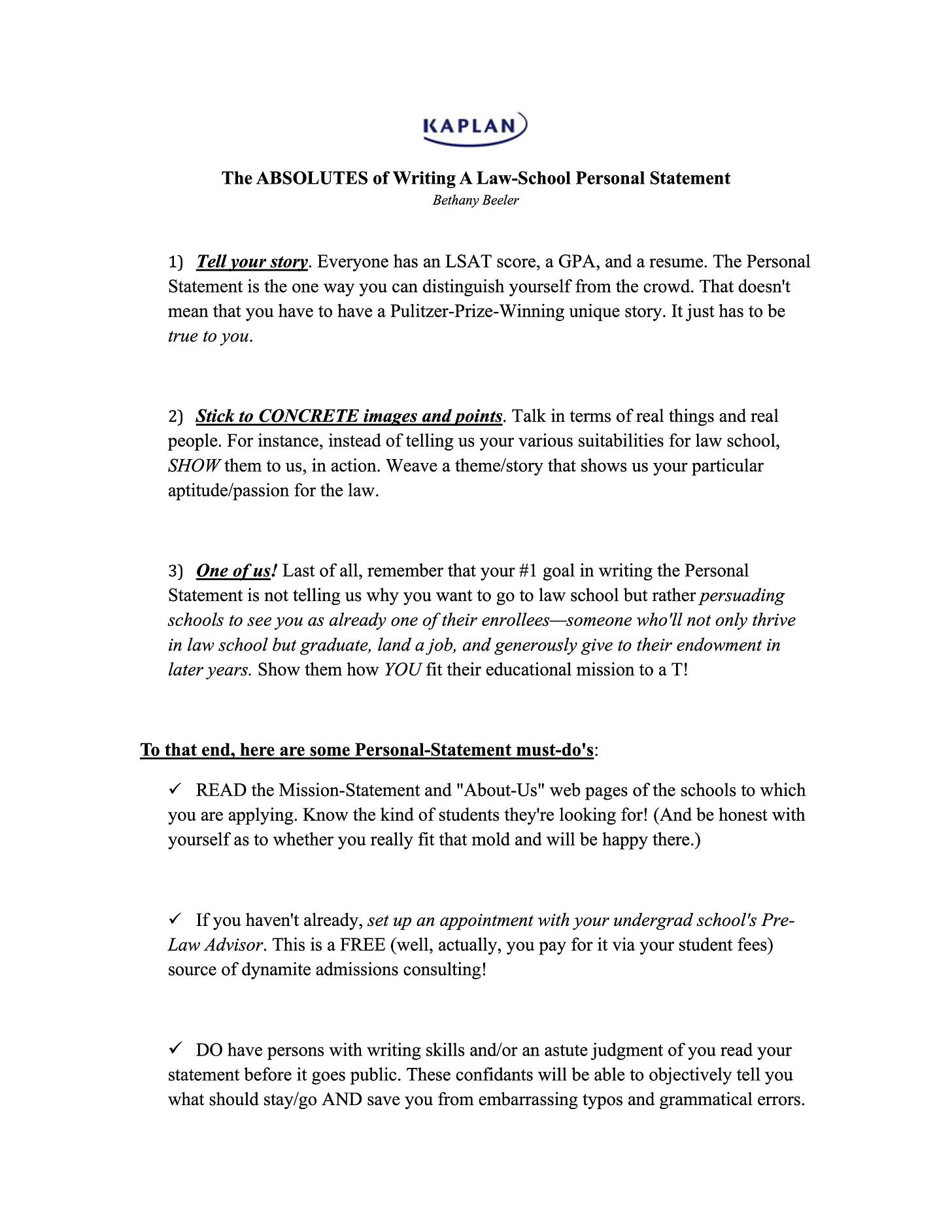 KAPLAN

The ABSOLUTES of Writing A Law-School Personal Statement
Bethany Beeler

1) Tell your story. Everyone has an LSAT score, a GPA, and a resume. The Personal Statement is the one way you can distinguish yourself from the crowd. That doesn't mean that you have to have a Pulitzer-Prize-Winning unique story. It just has to be true to you.

2) Stick to CONCRETE images and points. Talk in terms of real things and real people. For instance, instead of telling us your various suitabilities for law school, SHOW them to us, in action. Weave a theme/story that shows us your particular aptitude/passion for the law.

3) One of us! Last of all, remember that your #1 goal in writing the Personal Statement is not telling us why you want to go to law school but rather persuading schools to see you as already one of their enrollees—someone who'll not only thrive in law school but graduate, land a job, and generously give to their endowment in later years. Show them how YOU fit their educational mission to a T!

To that end, here are some Personal-Statement must-do's:

✓ READ the Mission-Statement and "About-Us" web pages of the schools to which you are applying. Know the kind of students they're looking for! (And be honest with yourself as to whether you really fit that mold and will be happy there.)

✓ If you haven't already, set up an appointment with your undergrad school's Pre-Law Advisor. This is a FREE (well, actually, you pay for it via your student fees) source of dynamite admissions consulting!

✓ DO have persons with writing skills and/or an astute judgment of you read your statement before it goes public. These confidants will be able to objectively tell you what should stay/go AND save you from embarrassing typos and grammatical errors.